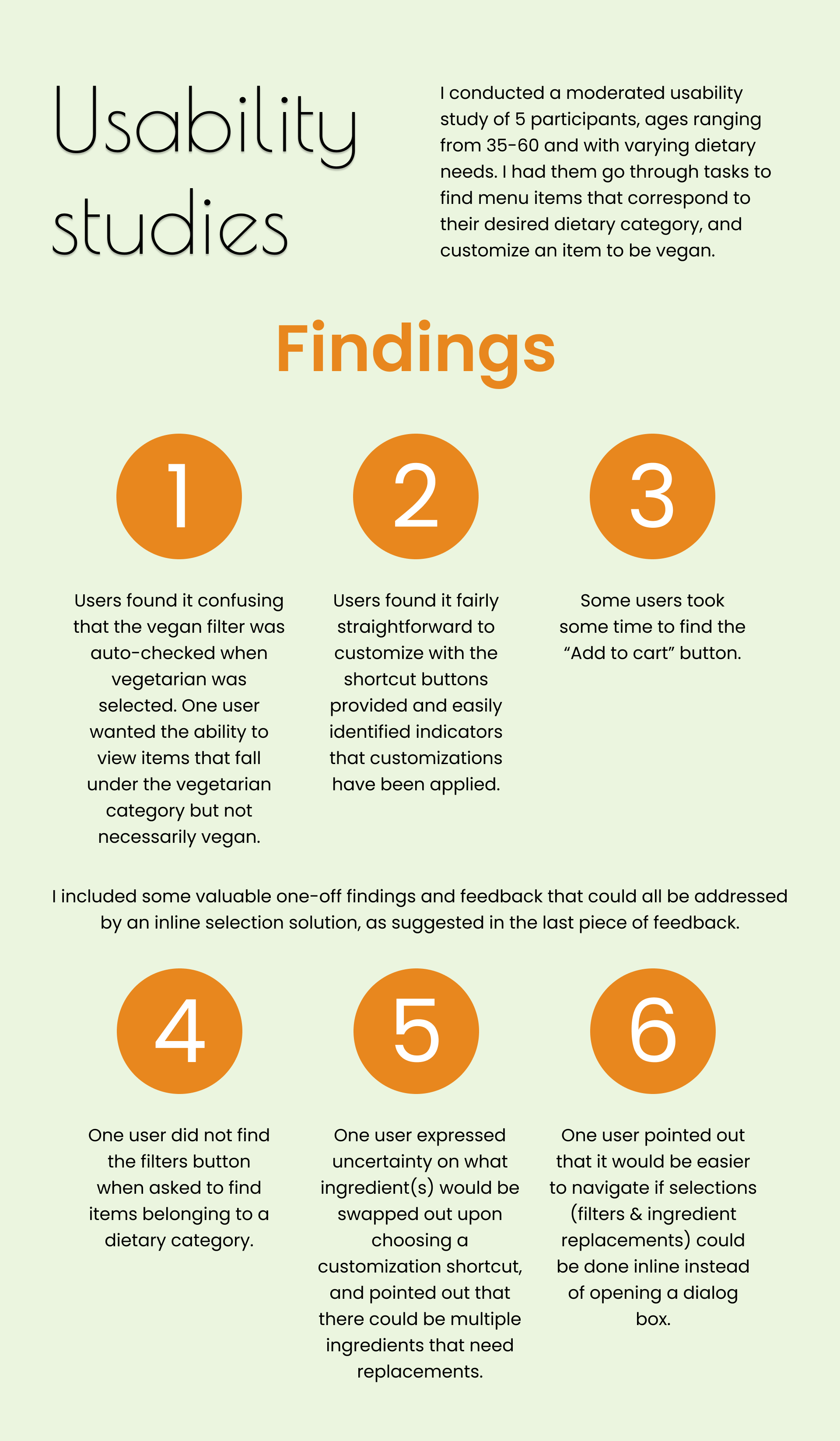 Usability studies

I conducted a moderated usability study of 5 participants, ages ranging from 35-60 and with varying dietary needs. I had them go through tasks to find menu items that correspond to their desired dietary category, and customize an item to be vegan.

Findings

1

Users found it confusing that the vegan filter was auto-checked when vegetarian was selected. One user wanted the ability to view items that fall under the vegetarian category but not necessarily vegan.

2

Users found it fairly straightforward to customize with the shortcut buttons provided and easily identified indicators that customizations have been applied.

3

Some users took some time to find the "Add to cart" button.

I included some valuable one-off findings and feedback that could all be addressed by an inline selection solution, as suggested in the last piece of feedback.

4

One user did not find the filters button when asked to find items belonging to a dietary category.

5

One user expressed uncertainty on what ingredient(s) would be swapped out upon choosing a customization shortcut, and pointed out that there could be multiple ingredients that need replacements.

6

One user pointed out that it would be easier to navigate if selections (filters & ingredient replacements) could be done inline instead of opening a dialog box.